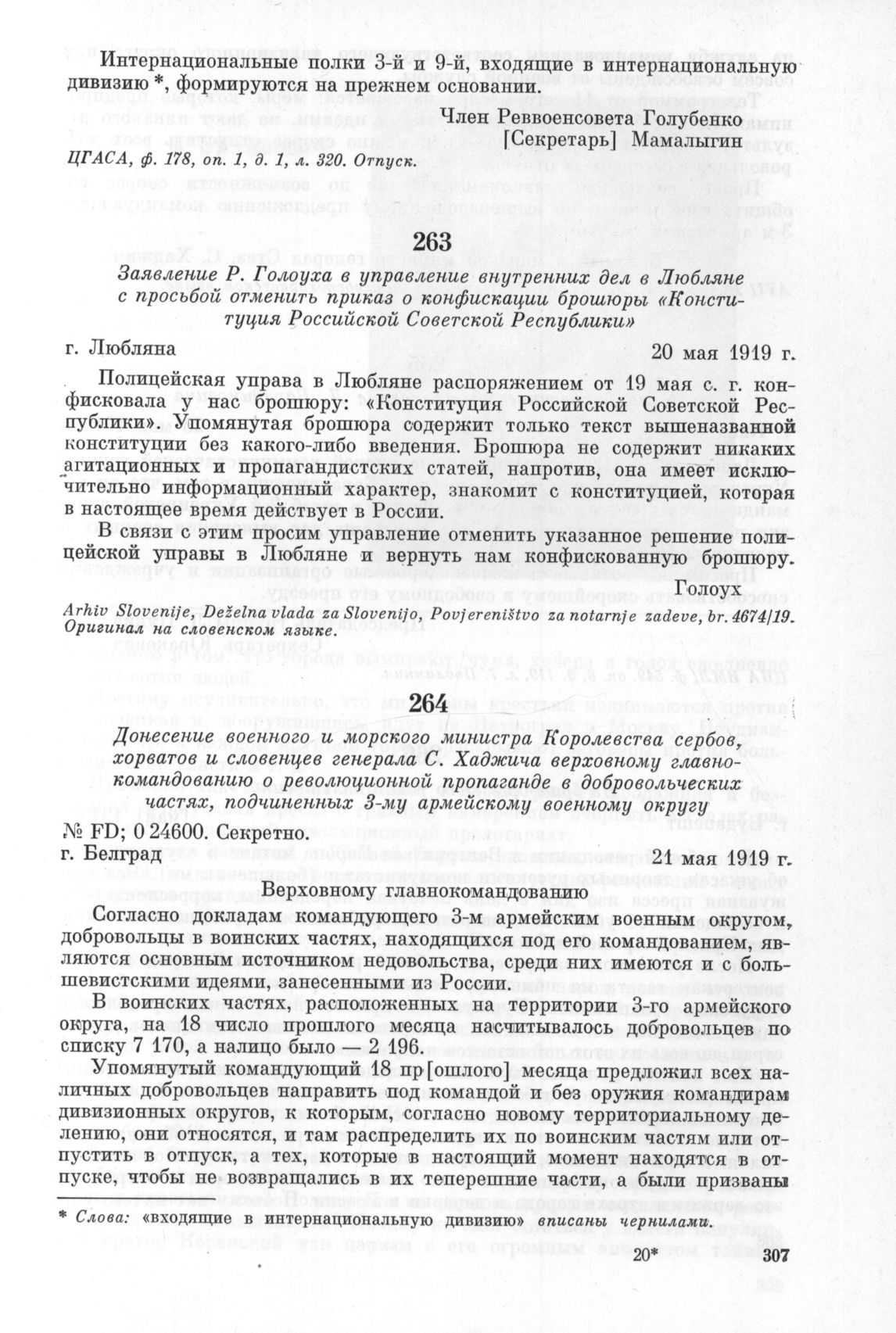 Интернациональные полки 3-й и 9-й, входящие в интернациональную дивизию *, формируются на прежнем основании.

Член Реввоенсовета Голубенко
[Секретарь] Мамалыгин

ЦГАСА, ф. 178, оп. 1, д. 1, л. 320. Отпуск.

263

Заявление Р. Голоуха в управление внутренних дел в Любляне с просьбой отменить приказ о конфискации брошюры «Конституция Российской Советской Республики»

г. Любляна 20 мая 1919 г.

Полицейская управа в Любляне распоряжением от 19 мая с. г. конфисковала у нас брошюру: «Конституция Российской Советской Республики». Упомянутая брошюра содержит только текст вышеназванной конституции без какого-либо введения. Брошюра не содержит никаких агитационных и пропагандистских статей, напротив, она имеет исключительно информационный характер, знакомит с конституцией, которая в настоящее время действует в России.

В связи с этим просим управление отменить указанное решение полицейской управы в Любляне и вернуть нам конфискованную брошюру.

Голоух

Arhiv Slovenije, Deželna vlada za Slovenijo, Povjereništvo za notarnje zadeve, br. 4674/19. Оригинал на словенском языке.

264

Донесение военного и морского министра Королевства сербов, хорватов и словенцев генерала С. Хаджича верховному главнокомандованию о революционной пропаганде в добровольческих частях, подчиненных 3-му армейскому военному округу

№ FD; 0 24600. Секретно.
г. Белград 21 мая 1919 г.

Верховному главнокомандованию

Согласно докладам командующего 3-м армейским военным округом, добровольцы в воинских частях, находящихся под его командованием, являются основным источником недовольства, среди них имеются и с большевистскими идеями, занесенными из России.

В воинских частях, расположенных на территории 3-го армейского округа, на 18 число прошлого месяца насчитывалось добровольцев по списку 7 170, а налицо было — 2 196.

Упомянутый командующий 18 пр[ошлого] месяца предложил всех наличных добровольцев направить под командой и без оружия командирам дивизионных округов, к которым, согласно новому территориальному делению, они относятся, и там распределить их по воинским частям или отпустить в отпуск, а тех, которые в настоящий момент находятся в отпуске, чтобы не возвращались в их теперешние части, а были призваны

* Слова: «входящие в интернациональную дивизию» вписаны чернилами.

20* 307